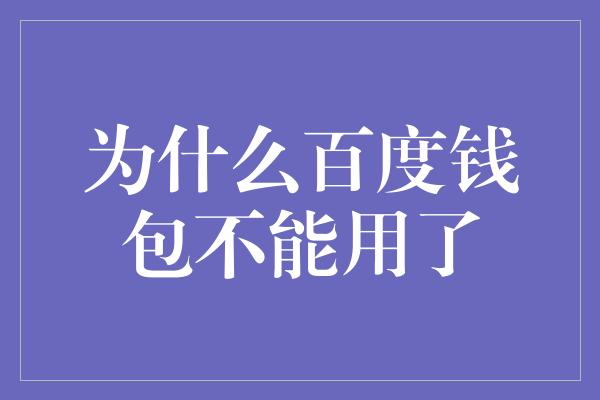 为什么百度钱包不能用了